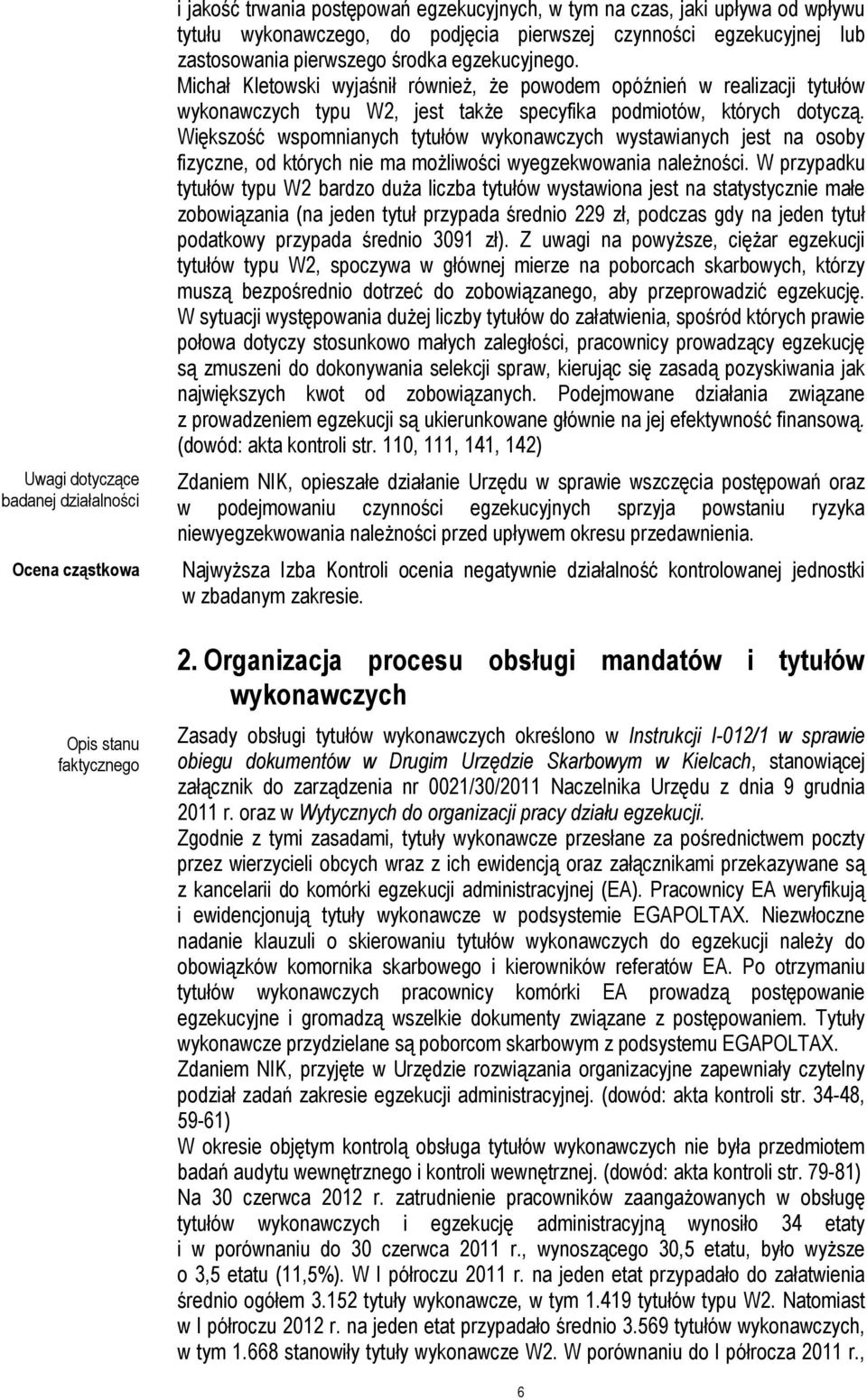 i jakość trwania postępowań egzekucyjnych, w tym na czas, jaki upływa od wpływu tytułu wykonawczego, do podjęcia pierwszej czynności egzekucyjnej lub zastosowania pierwszego środka egzekucyjnego. Michał Kletowski wyjaśnił również, że powodem opóźnień w realizacji tytułów wykonawczych typu W2, jest także specyfika podmiotów, których dotyczą. Większość wspomnianych tytułów wykonawczych wystawianych jest na osoby fizyczne, od których nie ma możliwości wyegzekwowania należności. W przypadku tytułów typu W2 bardzo duża liczba tytułów wystawiona jest na statystycznie małe zobowiązania (na jeden tytuł przypada średnio 229 zł, podczas gdy na jeden tytuł podatkowy przypada średnio 3091 zł). Z uwagi na powyższe, ciężar egzekucji tytułów typu W2, spoczywa w głównej mierze na poborcach skarbowych, którzy muszą bezpośrednio dotrzeć do zobowiązanego, aby przeprowadzić egzekucję. W sytuacji występowania dużej liczby tytułów do załatwienia, spośród których prawie połowa dotyczy stosunkowo małych zaległości, pracownicy prowadzący egzekucję są zmuszeni do dokonywania selekcji spraw, kierując się zasadą pozyskiwania jak największych kwot od zobowiązanych. Podejmowane działania związane z prowadzeniem egzekucji są ukierunkowane głównie na jej efektywność finansową. (dowód: akta kontroli str. 110, 111, 141, 142)

Uwagi dotyczące badanej działalności

Zdaniem NIK, opieszałe działanie Urzędu w sprawie wszczęcia postępowań oraz w podejmowaniu czynności egzekucyjnych sprzyja powstaniu ryzyka niewyegzekwowania należności przed upływem okresu przedawnienia.

Ocena cząstkowa

Najwyższa Izba Kontroli ocenia negatywnie działalność kontrolowanej jednostki w zbadanym zakresie.

2. Organizacja procesu obsługi mandatów i tytułów wykonawczych

Opis stanu faktycznego

Zasady obsługi tytułów wykonawczych określono w Instrukcji I-012/1 w sprawie obiegu dokumentów w Drugim Urzędzie Skarbowym w Kielcach, stanowiącej załącznik do zarządzenia nr 0021/30/2011 Naczelnika Urzędu z dnia 9 grudnia 2011 r. oraz w Wytycznych do organizacji pracy działu egzekucji.
Zgodnie z tymi zasadami, tytuły wykonawcze przesłane za pośrednictwem poczty przez wierzycieli obcych wraz z ich ewidencją oraz załącznikami przekazywane są z kancelarii do komórki egzekucji administracyjnej (EA). Pracownicy EA weryfikują i ewidencjonują tytuły wykonawcze w podsystemie EGAPOLTAX. Niezwłoczne nadanie klauzuli o skierowaniu tytułów wykonawczych do egzekucji należy do obowiązków komornika skarbowego i kierowników referatów EA. Po otrzymaniu tytułów wykonawczych pracownicy komórki EA prowadzą postępowanie egzekucyjne i gromadzą wszelkie dokumenty związane z postępowaniem. Tytuły wykonawcze przydzielane są poborcom skarbowym z podsystemu EGAPOLTAX.
Zdaniem NIK, przyjęte w Urzędzie rozwiązania organizacyjne zapewniały czytelny podział zadań zakresie egzekucji administracyjnej. (dowód: akta kontroli str. 34-48, 59-61)
W okresie objętym kontrolą obsługa tytułów wykonawczych nie była przedmiotem badań audytu wewnętrznego i kontroli wewnętrznej. (dowód: akta kontroli str. 79-81)
Na 30 czerwca 2012 r. zatrudnienie pracowników zaangażowanych w obsługę tytułów wykonawczych i egzekucję administracyjną wynosiło 34 etaty i w porównaniu do 30 czerwca 2011 r., wynoszącego 30,5 etatu, było wyższe o 3,5 etatu (11,5%). W I półroczu 2011 r. na jeden etat przypadało do załatwienia średnio ogółem 3.152 tytuły wykonawcze, w tym 1.419 tytułów typu W2. Natomiast w I półroczu 2012 r. na jeden etat przypadało średnio 3.569 tytułów wykonawczych, w tym 1.668 stanowiły tytuły wykonawcze W2. W porównaniu do I półrocza 2011 r.,

6